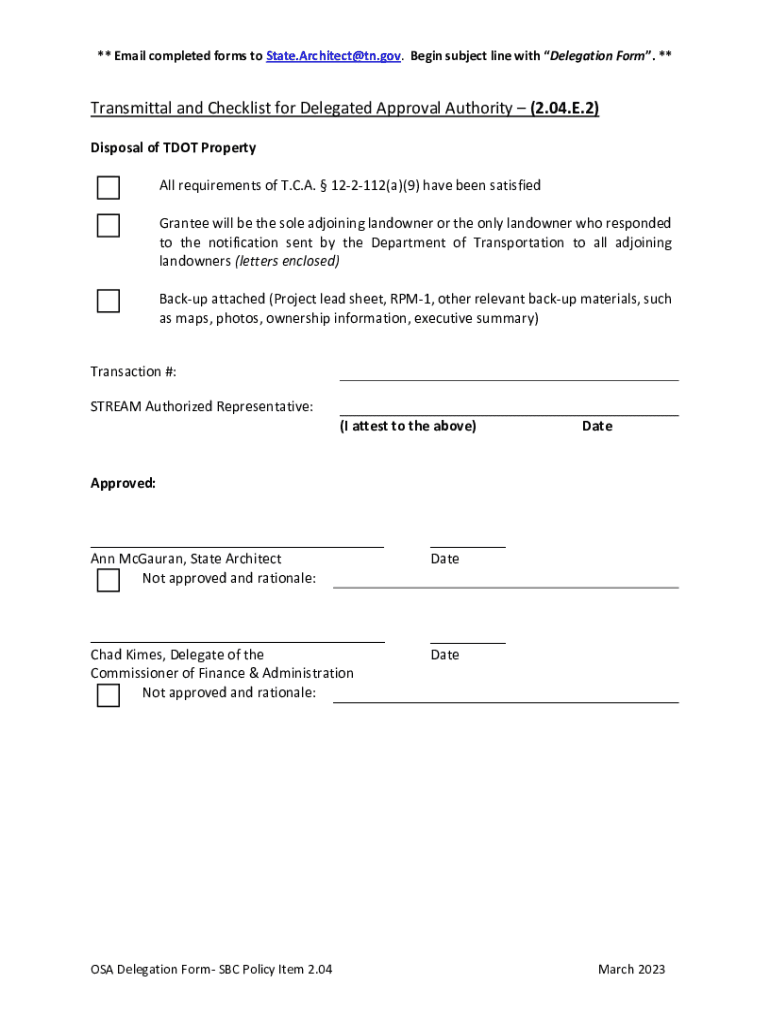 ** Email completed forms to State.Architect@tn.gov. Begin subject line with "Delegation Form". **

Transmittal and Checklist for Delegated Approval Authority – (2.04.E.2)

Disposal of TDOT Property

All requirements of T.C.A. § 12-2-112(a)(9) have been satisfied

Grantee will be the sole adjoining landowner or the only landowner who responded to the notification sent by the Department of Transportation to all adjoining landowners (letters enclosed)

Back-up attached (Project lead sheet, RPM-1, other relevant back-up materials, such as maps, photos, ownership information, executive summary)

Transaction #:

STREAM Authorized Representative:

(I attest to the above) Date

Approved:

Ann McGauran, State Architect
Date
Not approved and rationale:

Chad Kimes, Delegate of the Commissioner of Finance & Administration
Date
Not approved and rationale:

OSA Delegation Form- SBC Policy Item 2.04
March 2023